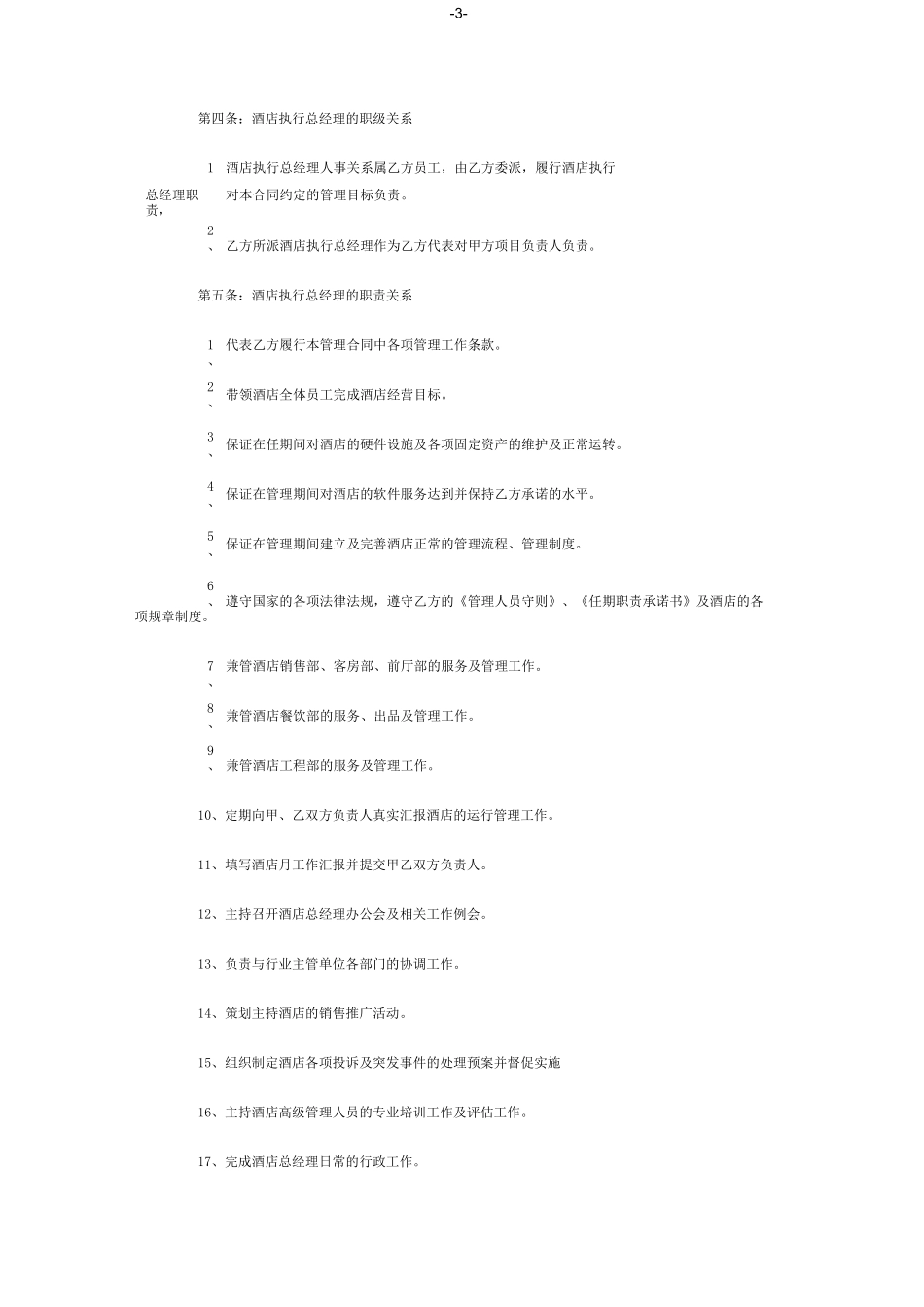 -3-

第四条：酒店执行总经理的职级关系

1 酒店执行总经理人事关系属乙方员工，由乙方委派，履行酒店执行总经理职责，对本合同约定的管理目标负责。

2、乙方所派酒店执行总经理作为乙方代表对甲方项目负责人负责。

第五条：酒店执行总经理的职责关系

1、代表乙方履行本管理合同中各项管理工作条款。

2、带领酒店全体员工完成酒店经营目标。

3、保证在任期间对酒店的硬件设施及各项固定资产的维护及正常运转。

4、保证在管理期间对酒店的软件服务达到并保持乙方承诺的水平。

5、保证在管理期间建立及完善酒店正常的管理流程、管理制度。

6、遵守国家的各项法律法规，遵守乙方的《管理人员守则》、《任期职责承诺书》及酒店的各项规章制度。

7、兼管酒店销售部、客房部、前厅部的服务及管理工作。

8、兼管酒店餐饮部的服务、出品及管理工作。

9、兼管酒店工程部的服务及管理工作。

10、定期向甲、乙双方负责人真实汇报酒店的运行管理工作。

11、填写酒店月工作汇报并提交甲乙双方负责人。

12、主持召开酒店总经理办公会及相关工作例会。

13、负责与行业主管单位各部门的协调工作。

14、策划主持酒店的销售推广活动。

15、组织制定酒店各项投诉及突发事件的处理预案并督促实施

16、主持酒店高级管理人员的专业培训工作及评估工作。

17、完成酒店总经理日常的行政工作。